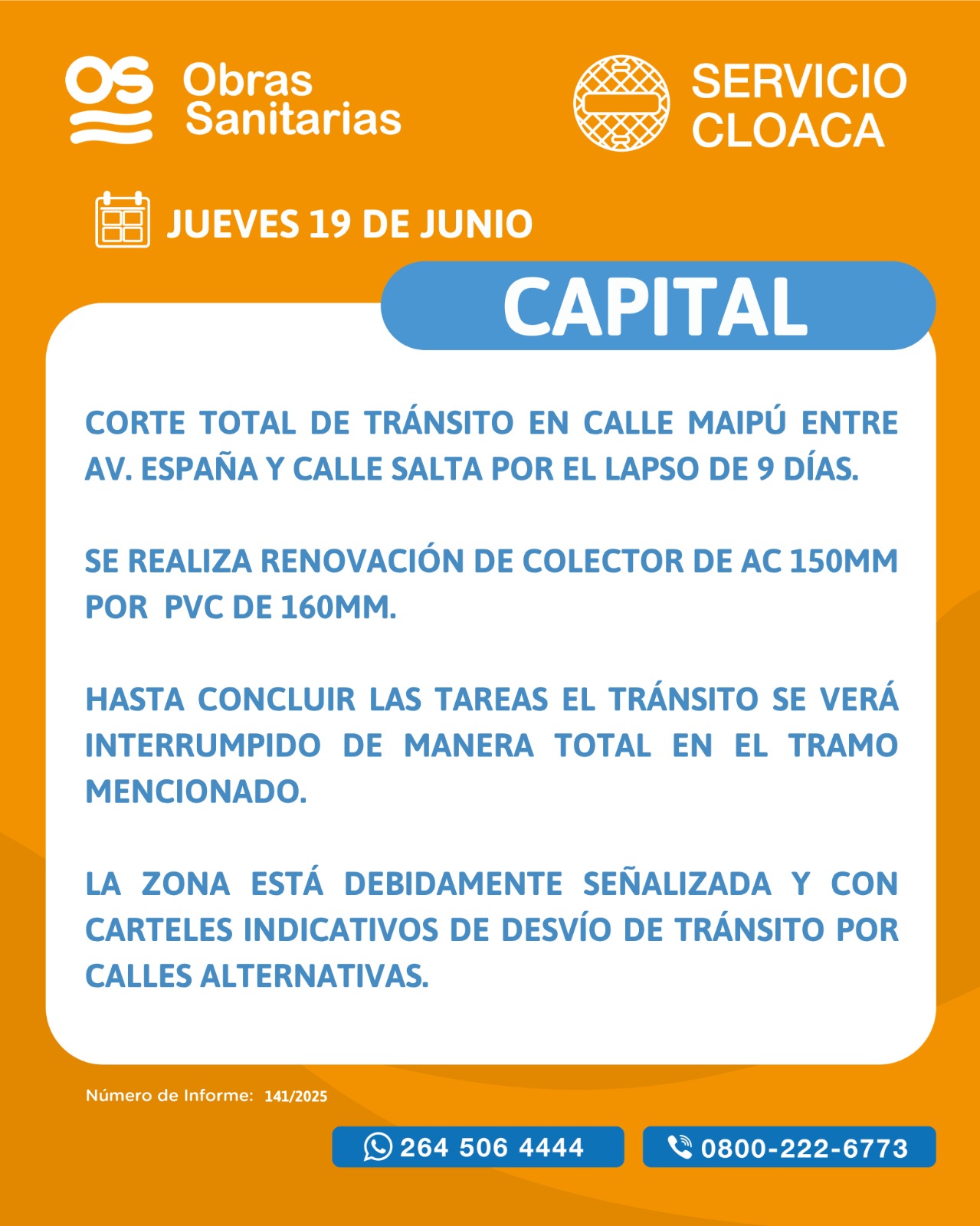 OS Obras Sanitarias

SERVICIO CLOACA

JUEVES 19 DE JUNIO

CAPITAL

CORTE TOTAL DE TRÁNSITO EN CALLE MAIPÚ ENTRE AV. ESPAÑA Y CALLE SALTA POR EL LAPSO DE 9 DÍAS.

SE REALIZA RENOVACIÓN DE COLECTOR DE AC 150MM POR PVC DE 160MM.

HASTA CONCLUIR LAS TAREAS EL TRÁNSITO SE VERÁ INTERRUMPIDO DE MANERA TOTAL EN EL TRAMO MENCIONADO.

LA ZONA ESTÁ DEBIDAMENTE SEÑALIZADA Y CON CARTELES INDICATIVOS DE DESVÍO DE TRÁNSITO POR CALLES ALTERNATIVAS.

Número de Informe: 141/2025

264 506 4444

0800-222-6773